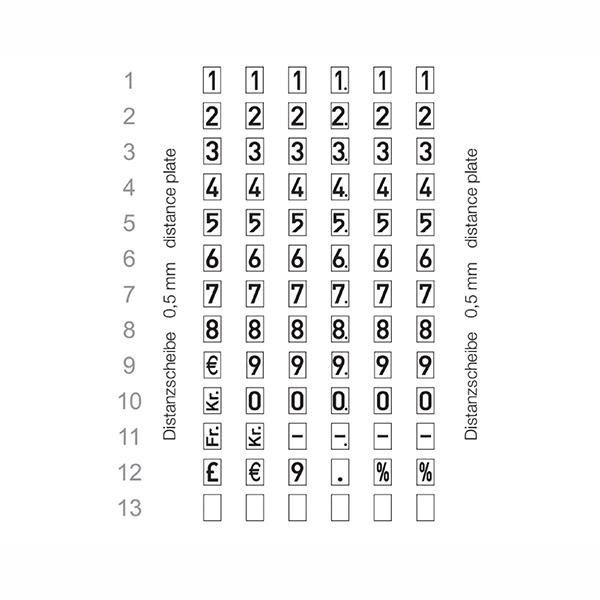 Distanzscheibe 0,5 mm distance plate

| | | | | | | |
|---|---|---|---|---|---|---|
| 1 | 1 | 1 | 1 | 1. | 1 | 1 |
| 2 | 2 | 2 | 2 | 2. | 2 | 2 |
| 3 | 3 | 3 | 3 | 3. | 3 | 3 |
| 4 | 4 | 4 | 4 | 4. | 4 | 4 |
| 5 | 5 | 5 | 5 | 5. | 5 | 5 |
| 6 | 6 | 6 | 6 | 6. | 6 | 6 |
| 7 | 7 | 7 | 7 | 7. | 7 | 7 |
| 8 | 8 | 8 | 8 | 8. | 8 | 8 |
| 9 | € | 9 | 9 | 9. | 9 | 9 |
| 10 | Kr. | 0 | 0 | 0. | 0 | 0 |
| 11 | Fr. | Kr. | – | –. | – | – |
| 12 | £ | € | 9 | . | % | % |
| 13 | | | | | | |

Distanzscheibe 0,5 mm distance plate